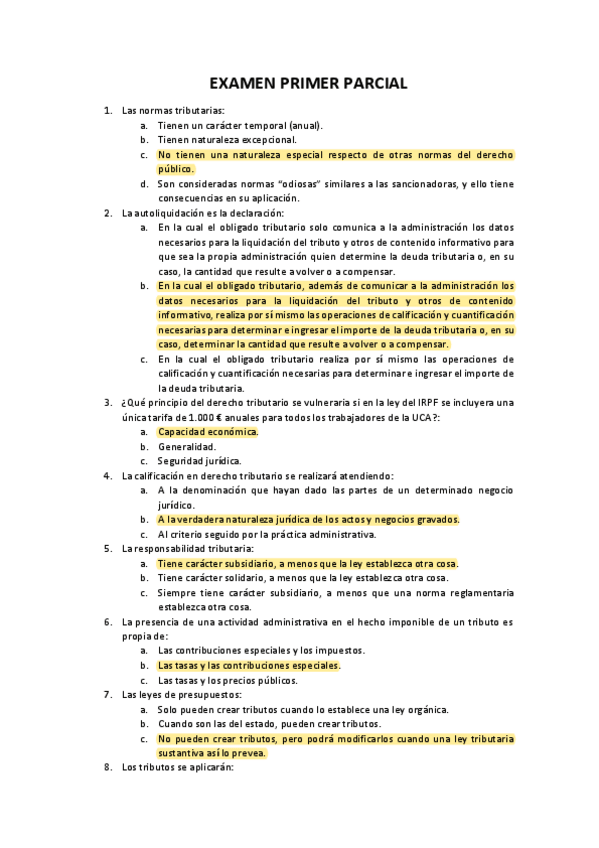 EXAMEN PRIMER PARCIAL

1. Las normas tributarias:
a. Tienen un carácter temporal (anual).
b. Tienen naturaleza excepcional.
c. No tienen una naturaleza especial respecto de otras normas del derecho público.
d. Son consideradas normas "odiosas" similares a las sancionadoras, y ello tiene consecuencias en su aplicación.
2. La autoliquidación es la declaración:
a. En la cual el obligado tributario solo comunica a la administración los datos necesarios para la liquidación del tributo y otros de contenido informativo para que sea la propia administración quien determine la deuda tributaria o, en su caso, la cantidad que resulte a volver o a compensar.
b. En la cual el obligado tributario, además de comunicar a la administración los datos necesarios para la liquidación del tributo y otros de contenido informativo, realiza por sí mismo las operaciones de calificación y cuantificación necesarias para determinar e ingresar el importe de la deuda tributaria o, en su caso, determinar la cantidad que resulte a volver o a compensar.
c. En la cual el obligado tributario realiza por sí mismo las operaciones de calificación y cuantificación necesarias para determinar e ingresar el importe de la deuda tributaria.
3. ¿Qué principio del derecho tributario se vulneraria si en la ley del IRPF se incluyera una única tarifa de 1.000 € anuales para todos los trabajadores de la UCA?:
a. Capacidad económica.
b. Generalidad.
c. Seguridad jurídica.
4. La calificación en derecho tributario se realizará atendiendo:
a. A la denominación que hayan dado las partes de un determinado negocio jurídico.
b. A la verdadera naturaleza jurídica de los actos y negocios gravados.
c. Al criterio seguido por la práctica administrativa.
5. La responsabilidad tributaria:
a. Tiene carácter subsidiario, a menos que la ley establezca otra cosa.
b. Tiene carácter solidario, a menos que la ley establezca otra cosa.
c. Siempre tiene carácter subsidiario, a menos que una norma reglamentaria establezca otra cosa.
6. La presencia de una actividad administrativa en el hecho imponible de un tributo es propia de:
a. Las contribuciones especiales y los impuestos.
b. Las tasas y las contribuciones especiales.
c. Las tasas y los precios públicos.
7. Las leyes de presupuestos:
a. Solo pueden crear tributos cuando lo establece una ley orgánica.
b. Cuando son las del estado, pueden crear tributos.
c. No pueden crear tributos, pero podrá modificarlos cuando una ley tributaria sustantiva así lo prevea.
8. Los tributos se aplicarán: